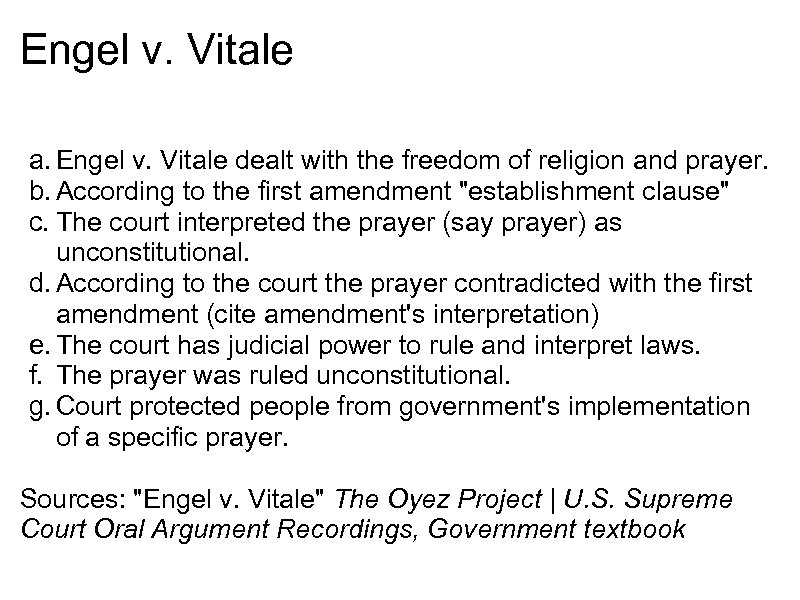 Engel v. Vitale

a. Engel v. Vitale dealt with the freedom of religion and prayer.
b. According to the first amendment "establishment clause"
c. The court interpreted the prayer (say prayer) as unconstitutional.
d. According to the court the prayer contradicted with the first amendment (cite amendment's interpretation)
e. The court has judicial power to rule and interpret laws.
f. The prayer was ruled unconstitutional.
g. Court protected people from government's implementation of a specific prayer.

Sources: "Engel v. Vitale" The Oyez Project | U.S. Supreme Court Oral Argument Recordings, Government textbook